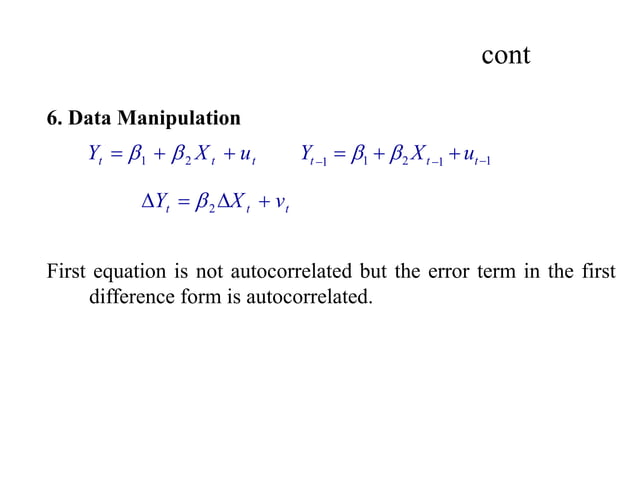 cont

6. Data Manipulation

$Y_t = \beta_1 + \beta_2 X_t + u_t$ $Y_{t-1} = \beta_1 + \beta_2 X_{t-1} + u_{t-1}$

$\Delta Y_t = \beta_2 \Delta X_t + v_t$

First equation is not autocorrelated but the error term in the first difference form is autocorrelated.